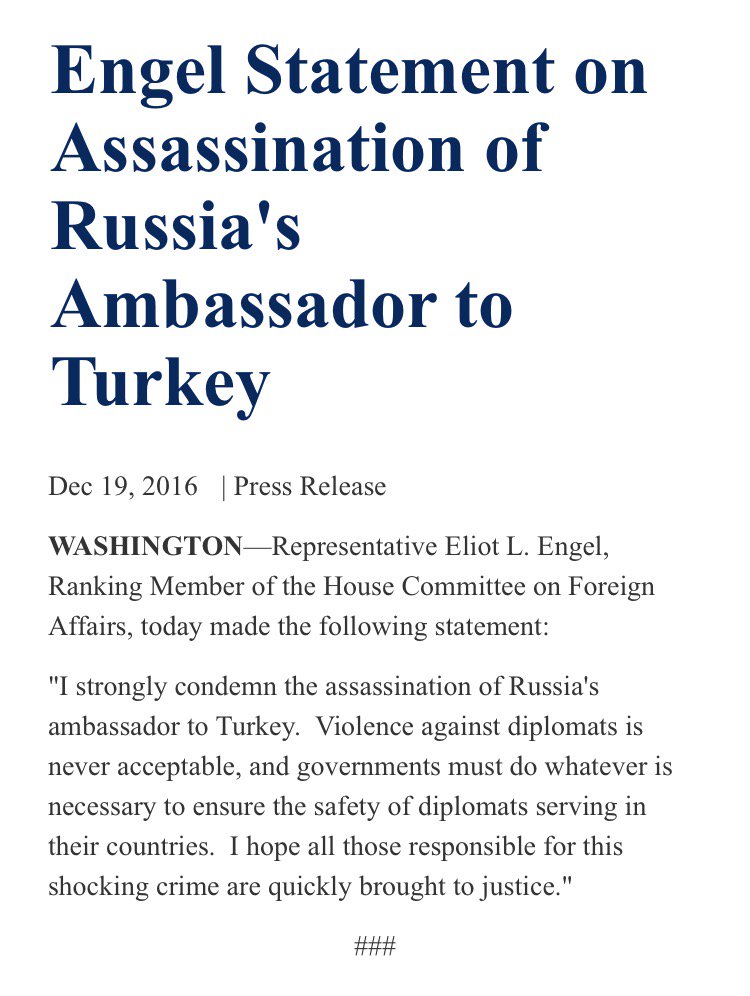 Engel Statement on Assassination of Russia's Ambassador to Turkey

Dec 19, 2016 | Press Release

WASHINGTON—Representative Eliot L. Engel, Ranking Member of the House Committee on Foreign Affairs, today made the following statement:

"I strongly condemn the assassination of Russia's ambassador to Turkey. Violence against diplomats is never acceptable, and governments must do whatever is necessary to ensure the safety of diplomats serving in their countries. I hope all those responsible for this shocking crime are quickly brought to justice."

###